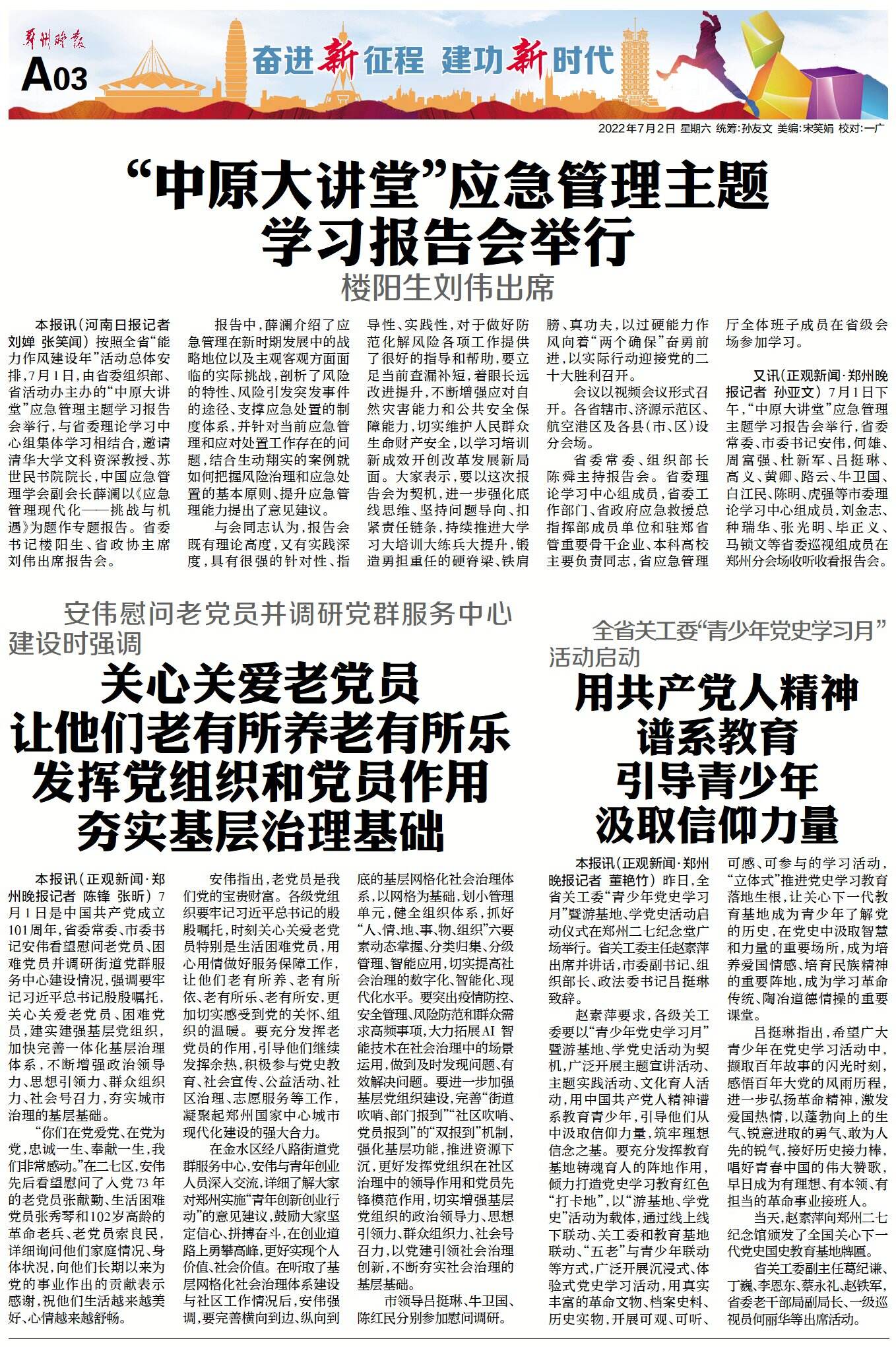 郑州晚报
A03
奋进新征程 建功新时代
2022年7月2日 星期六 统筹:孙友文 美编:宋笑娟 校对:一广

“中原大讲堂”应急管理主题学习报告会举行
楼阳生刘伟出席

本报讯(河南日报记者 刘婵 张笑闻)按照全省“能力作风建设年”活动总体安排,7月1日,由省委组织部、省活动办主办的“中原大讲堂”应急管理主题学习报告会举行,与省委理论学习中心组集体学习相结合,邀请清华大学文科资深教授、苏世民书院院长,中国应急管理学会副会长薛澜以《应急管理现代化——挑战与机遇》为题作专题报告。省委书记楼阳生、省政协主席刘伟出席报告会。

报告中,薛澜介绍了应急管理在新时期发展中的战略地位以及主观客观方面面临的实际挑战,剖析了风险的特性、风险引发突发事件的途径、支撑应急处置的制度体系,并针对当前应急管理和应对处置工作存在的问题,结合生动翔实的案例就如何把握风险治理和应急处置的基本原则、提升应急管理能力提出了意见建议。

与会同志认为,报告会既有理论高度,又有实践深度,具有很强的针对性、指导性、实践性,对于做好防范化解风险各项工作提供了很好的指导和帮助,要立足当前查漏补短,着眼长远改进提升,不断增强应对自然灾害能力和公共安全保障能力,切实维护人民群众生命财产安全,以学习培训新成效开创改革发展新局面。大家表示,要以这次报告会为契机,进一步强化底线思维、坚持问题导向、扣紧责任链条,持续推进大学习大培训大练兵大提升,锻造勇担重任的硬脊梁、铁肩膀、真功夫,以过硬能力作风向着“两个确保”奋勇前进,以实际行动迎接党的二十大胜利召开。

会议以视频会议形式召开。各省辖市、济源示范区、航空港区及各县(市、区)设分会场。

省委常委、组织部长陈舜主持报告会。省委理论学习中心组成员,省委工作部门、省政府应急救援总指挥部成员单位和驻郑省管重要骨干企业、本科高校主要负责同志,省应急管理厅全体班子成员在省级会场参加学习。

又讯(正观新闻·郑州晚报记者 孙亚文)7月1日下午,“中原大讲堂”应急管理主题学习报告会举行,省委常委、市委书记安伟,何雄、周富强、杜新军、吕挺琳、高义、黄卿、路云、牛卫国、白江民、陈明、虎强等市委理论学习中心组成员,刘金志、种瑞华、张光明、毕正义、马锁文等省委巡视组成员在郑州分会场收听收看报告会。

安伟慰问老党员并调研党群服务中心建设时强调
关心关爱老党员
让他们老有所养老有所乐
发挥党组织和党员作用
夯实基层治理基础

本报讯(正观新闻·郑州晚报记者 陈锋 张昕)7月1日是中国共产党成立101周年,省委常委、市委书记安伟看望慰问老党员、困难党员并调研街道党群服务中心建设情况,强调要牢记习近平总书记殷殷嘱托,关心关爱老党员、困难党员,建实建强基层党组织,加快完善一体化基层治理体系,不断增强政治领导力、思想引领力、群众组织力、社会号召力,夯实城市治理的基层基础。

“你们在党爱党、在党为党,忠诚一生、奉献一生,我们非常感动。”在二七区,安伟先后看望慰问了入党73年的老党员张献勤、生活困难党员张秀琴和102岁高龄的革命老兵、老党员索良民,详细询问他们家庭情况、身体状况,向他们长期以来为党的事业作出的贡献表示感谢,祝他们生活越来越美好、心情越来越舒畅。

安伟指出,老党员是我们党的宝贵财富。各级党组织要牢记习近平总书记的殷殷嘱托,时刻关心关爱老党员特别是生活困难党员,用心用情做好服务保障工作,让他们老有所养、老有所依、老有所乐、老有所安,更加切实感受到党的关怀、组织的温暖。要充分发挥老党员的作用,引导他们继续发挥余热,积极参与党史教育、社会宣传、公益活动、社区治理、志愿服务等工作,凝聚起郑州国家中心城市现代化建设的强大合力。

在金水区经八路街道党群服务中心,安伟与青年创业人员深入交流,详细了解大家对郑州实施“青年创新创业行动”的意见建议,鼓励大家坚定信心、拼搏奋斗,在创业道路上勇攀高峰,更好实现个人价值、社会价值。在听取了基层网格化社会治理体系建设与社区工作情况后,安伟强调,要完善横向到边、纵向到底的基层网格化社会治理体系,以网格为基础,划小管理单元,健全组织体系,抓好“人、情、地、事、物、组织”六要素动态掌握、分类归集、分级管理、智能应用,切实提高社会治理的数字化、智能化、现代化水平。要突出疫情防控、安全管理、风险防范和群众需求高频事项,大力拓展AI智能技术在社会治理中的场景运用,做到及时发现问题、有效解决问题。要进一步加强基层党组织建设,完善“街道吹哨、部门报到”“社区吹哨、党员报到”的“双报到”机制,强化基层功能,推进资源下沉,更好发挥党组织在社区治理中的领导作用和党员先锋模范作用,切实增强基层党组织的政治领导力、思想引领力、群众组织力、社会号召力,以党建引领社会治理创新,不断夯实社会治理的基层基础。

市领导吕挺琳、牛卫国、陈红民分别参加慰问调研。

全省关工委“青少年党史学习月”活动启动
用共产党人精神谱系教育
引导青少年
汲取信仰力量

本报讯(正观新闻·郑州晚报记者 董艳竹)昨日,全省关工委“青少年党史学习月”暨游基地、学党史活动启动仪式在郑州二七纪念堂广场举行。省关工委主任赵素萍出席并讲话,市委副书记、组织部长、政法委书记吕挺琳致辞。

赵素萍要求,各级关工委要以“青少年党史学习月”暨游基地、学党史活动为契机,广泛开展主题宣讲活动、主题实践活动、文化育人活动,用中国共产党人精神谱系教育青少年,引导他们从中汲取信仰力量,筑牢理想信念之基。要充分发挥教育基地铸魂育人的阵地作用,倾力打造党史学习教育红色“打卡地”,以“游基地、学党史”活动为载体,通过线上线下联动、关工委和教育基地联动、“五老”与青少年联动等方式,广泛开展沉浸式、体验式党史学习活动,用真实丰富的革命文物、档案史料、历史实物,开展可观、可听、可感、可参与的学习活动,“立体式”推进党史学习教育落地生根,让关心下一代教育基地成为青少年了解党的历史,在党史中汲取智慧和力量的重要场所,成为培养爱国情感、培育民族精神的重要阵地,成为学习革命传统、陶冶道德情操的重要课堂。

吕挺琳指出,希望广大青少年在党史学习活动中,撷取百年故事的闪光时刻,感悟百年大党的风雨历程,进一步弘扬革命精神,激发爱国热情,以蓬勃向上的生气、锐意进取的勇气、敢为人先的锐气,接好历史接力棒,唱好青春中国的伟大赞歌,早日成为有理想、有本领、有担当的革命事业接班人。

当天,赵素萍向郑州二七纪念馆颁发了全国关心下一代党史国史教育基地牌匾。

省关工委副主任葛纪谦、丁巍、李恩东、蔡永礼、赵铁军,省委老干部局副局长、一级巡视员何丽华等出席活动。